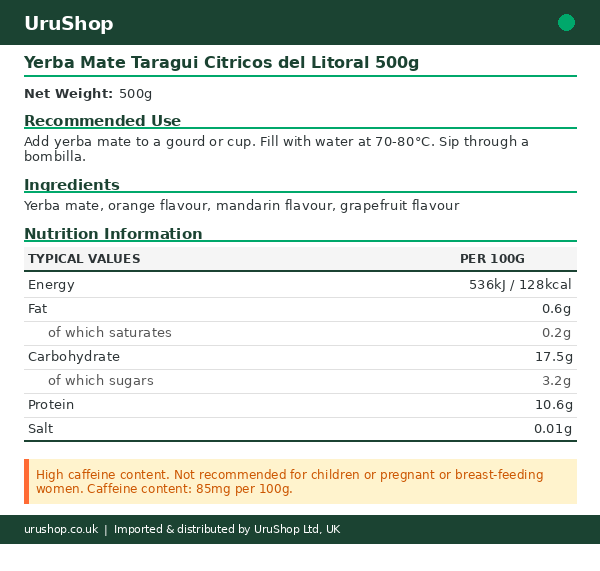 UruShop

Yerba Mate Taragui Citricos del Litoral 500g

Net Weight: 500g

Recommended Use

Add yerba mate to a gourd or cup. Fill with water at 70-80°C. Sip through a bombilla.

Ingredients

Yerba mate, orange flavour, mandarin flavour, grapefruit flavour

Nutrition Information

| TYPICAL VALUES | PER 100G |
|---|---|
| Energy | 536kJ / 128kcal |
| Fat | 0.6g |
| of which saturates | 0.2g |
| Carbohydrate | 17.5g |
| of which sugars | 3.2g |
| Protein | 10.6g |
| Salt | 0.01g |

High caffeine content. Not recommended for children or pregnant or breast-feeding women. Caffeine content: 85mg per 100g.

urushop.co.uk | Imported & distributed by UruShop Ltd, UK